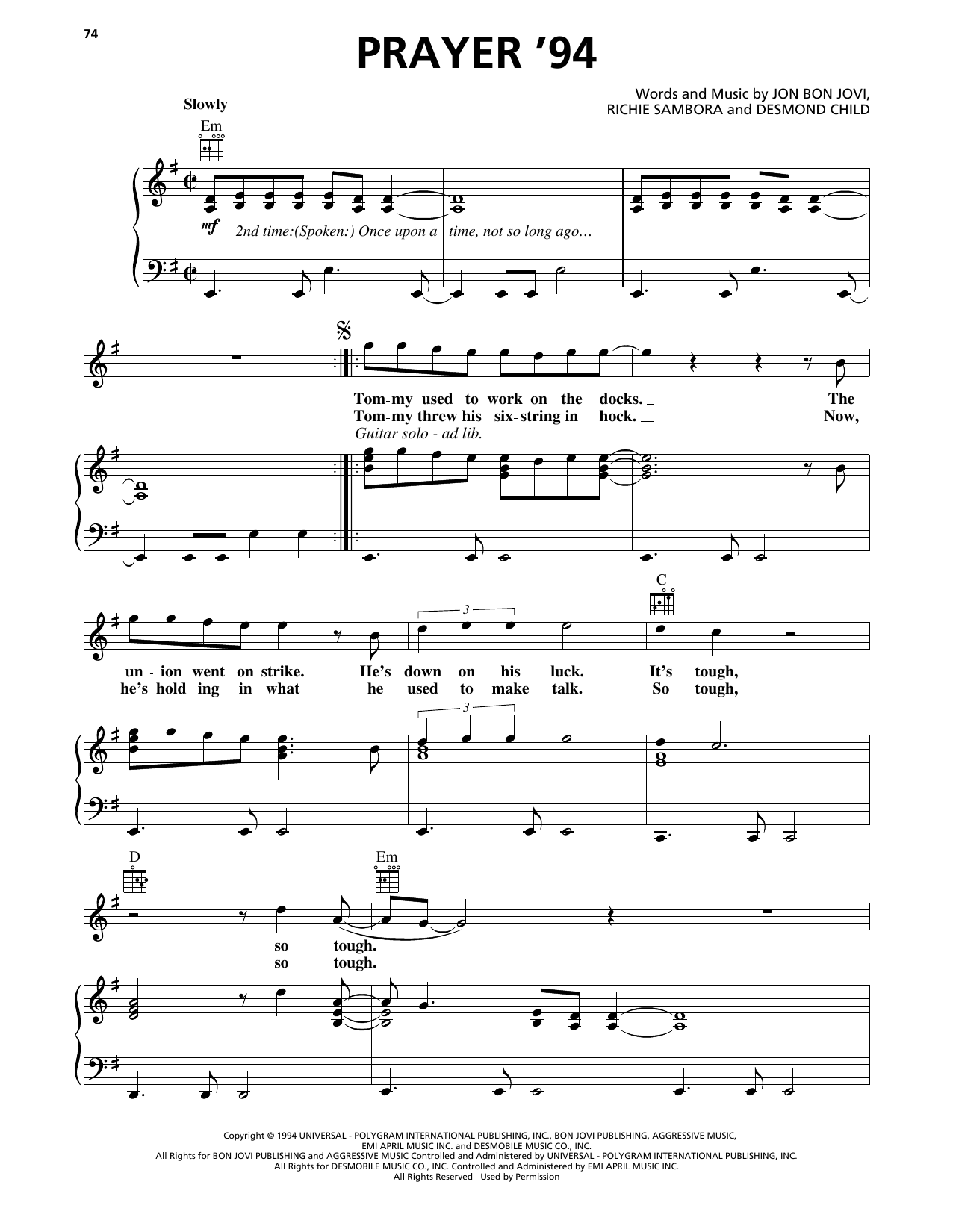 74

PRAYER '94

Words and Music by JON BON JOVI,
RICHIE SAMBORA and DESMOND CHILD

Slowly

Em

mf

2nd time:(Spoken:) Once upon a time, not so long ago…

Tom-my used to work on the docks. The
Tom-my threw his six-string in hock. Now,
Guitar solo - ad lib.

C

3

un-ion went on strike. He's down on his luck. It's tough,
he's hold-ing in what he used to make talk. So tough,

3

D

Em

so tough.
so tough.

Copyright © 1994 UNIVERSAL - POLYGRAM INTERNATIONAL PUBLISHING, INC., BON JOVI PUBLISHING, AGGRESSIVE MUSIC,
EMI APRIL MUSIC INC. and DESMOBILE MUSIC CO., INC.
All Rights for BON JOVI PUBLISHING and AGGRESSIVE MUSIC Controlled and Administered by UNIVERSAL - POLYGRAM INTERNATIONAL PUBLISHING, INC.
All Rights for DESMOBILE MUSIC CO., INC. Controlled and Administered by EMI APRIL MUSIC INC.
All Rights Reserved Used by Permission